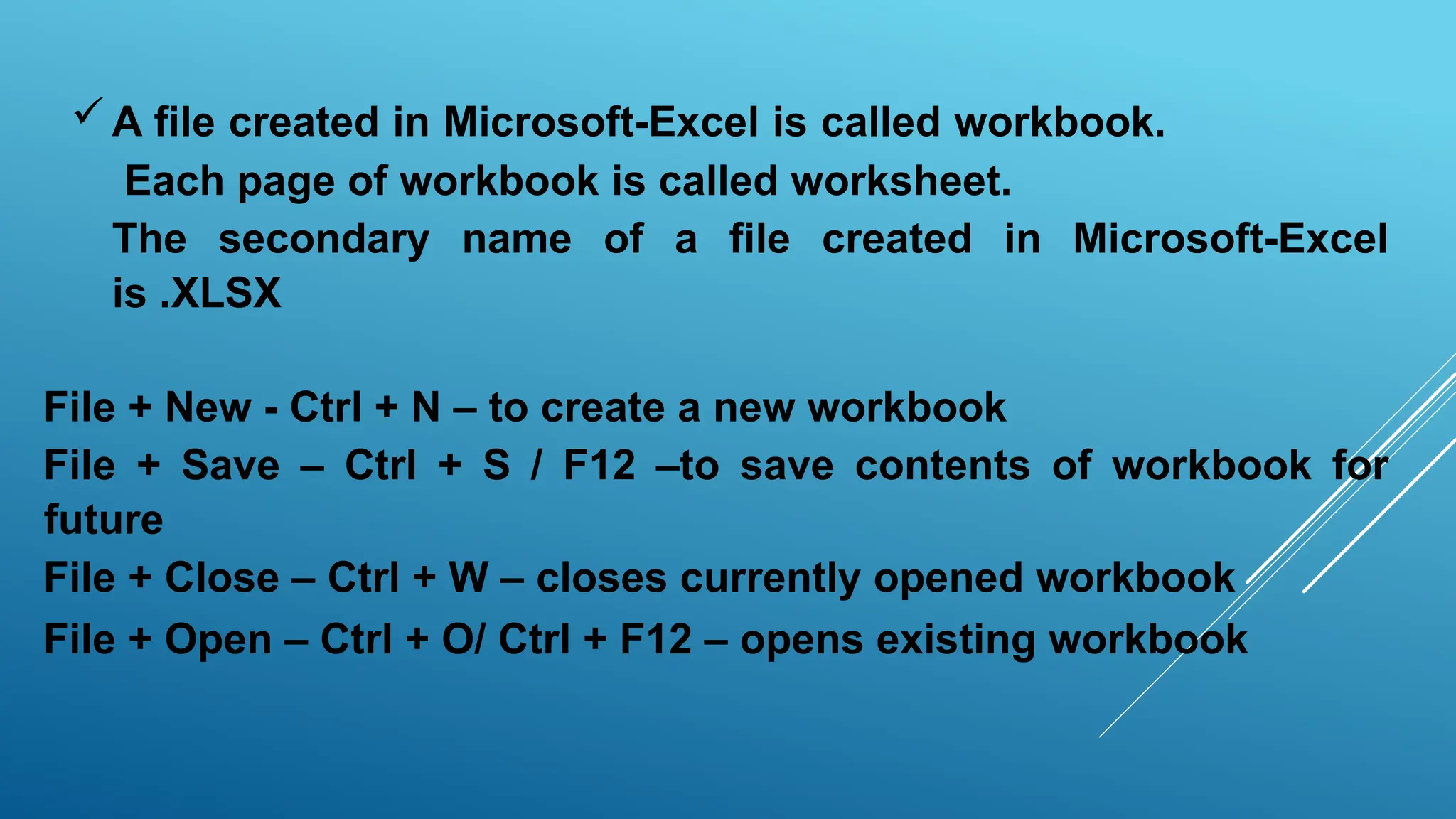 ✓ A file created in Microsoft-Excel is called workbook.
Each page of workbook is called worksheet.
The secondary name of a file created in Microsoft-Excel is .XLSX

File + New - Ctrl + N – to create a new workbook
File + Save – Ctrl + S / F12 –to save contents of workbook for future
File + Close – Ctrl + W – closes currently opened workbook
File + Open – Ctrl + O/ Ctrl + F12 – opens existing workbook